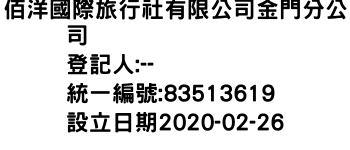 佰洋國際旅行社有限公司金門分公司

登記人:--

統一編號:83513619

設立日期2020-02-26